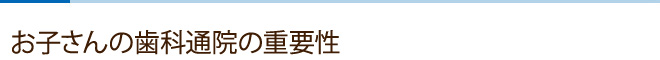 お子さんの歯科通院の重要性